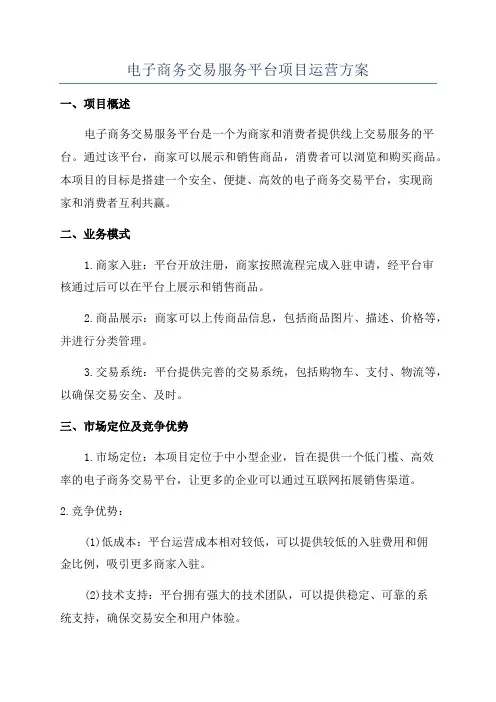 电子商务交易服务平台项目运营方案

一、项目概述

电子商务交易服务平台是一个为商家和消费者提供线上交易服务的平台。通过该平台，商家可以展示和销售商品，消费者可以浏览和购买商品。本项目的目标是搭建一个安全、便捷、高效的电子商务交易平台，实现商家和消费者互利共赢。

二、业务模式

1.商家入驻：平台开放注册，商家按照流程完成入驻申请，经平台审核通过后可以在平台上展示和销售商品。

2.商品展示：商家可以上传商品信息，包括商品图片、描述、价格等，并进行分类管理。

3.交易系统：平台提供完善的交易系统，包括购物车、支付、物流等，以确保交易安全、及时。

三、市场定位及竞争优势

1.市场定位：本项目定位于中小型企业，旨在提供一个低门槛、高效率的电子商务交易平台，让更多的企业可以通过互联网拓展销售渠道。

2.竞争优势：

(1)低成本：平台运营成本相对较低，可以提供较低的入驻费用和佣金比例，吸引更多商家入驻。

(2)技术支持：平台拥有强大的技术团队，可以提供稳定、可靠的系统支持，确保交易安全和用户体验。